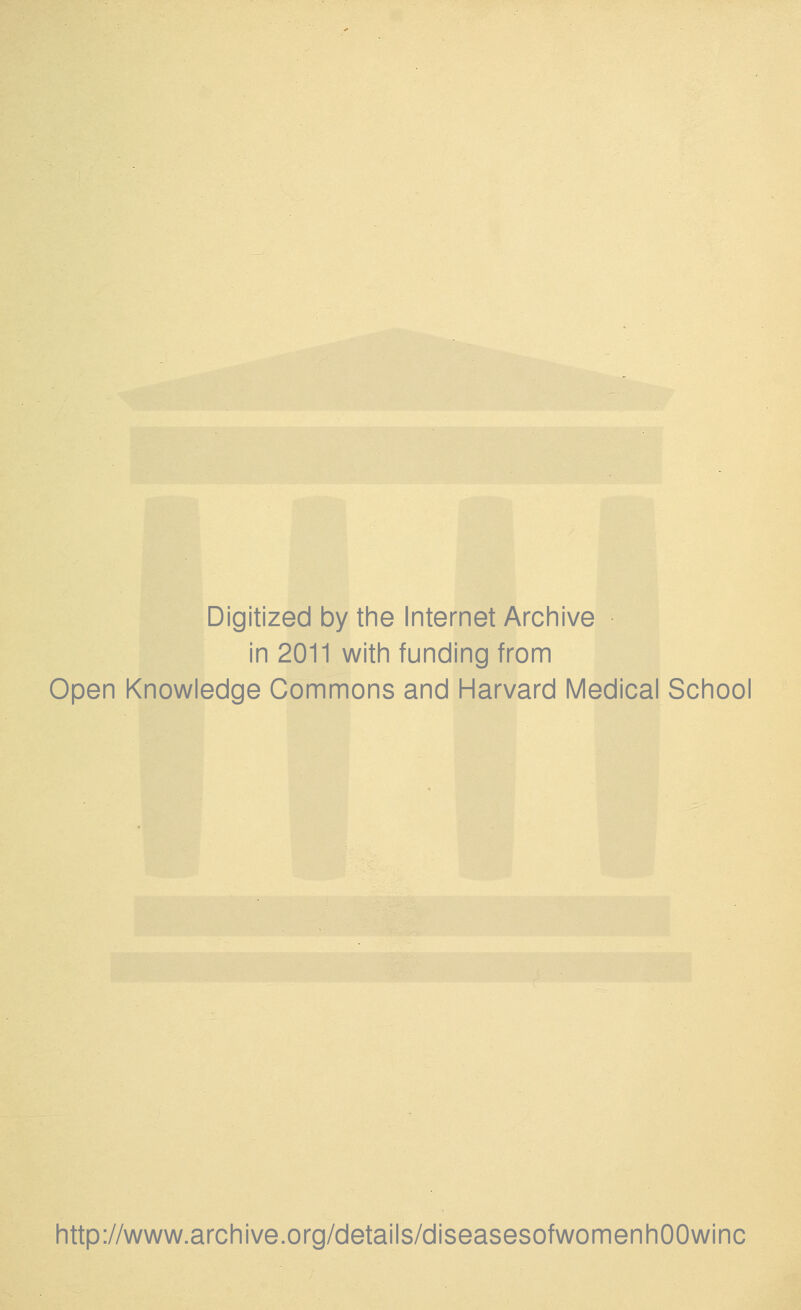 Digitized by the Internet Archive in 2011 with funding from Open Knowledge Commons and Harvard Medical School

http://www.archive.org/details/diseasesofwomenh00winc